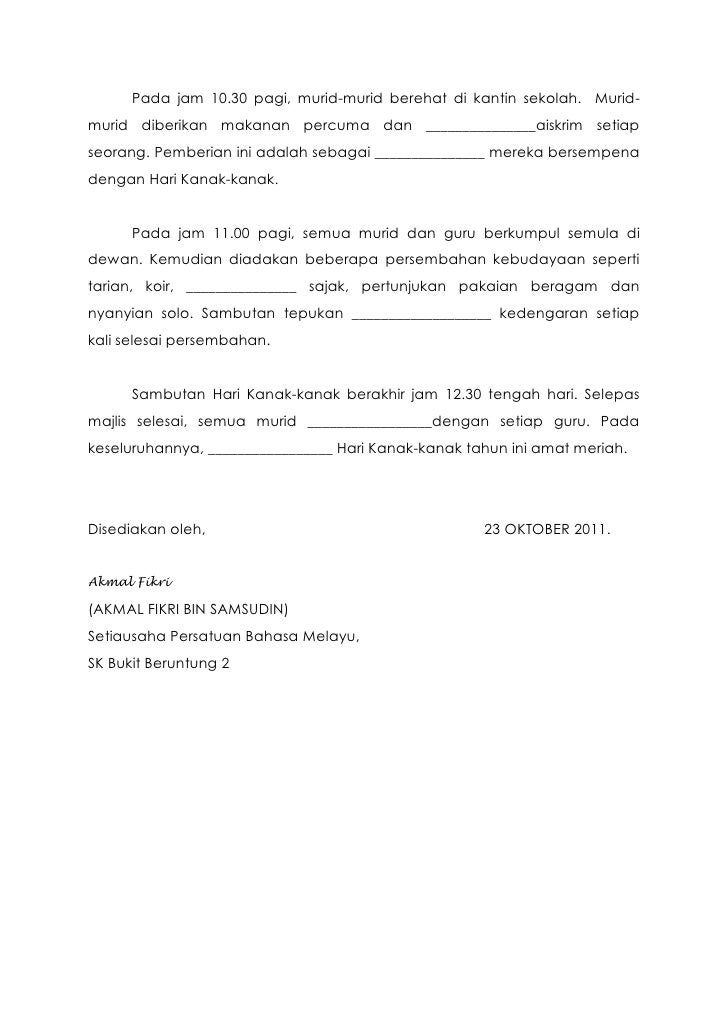 Pada jam 10.30 pagi, murid-murid berehat di kantin sekolah. Murid-murid diberikan makanan percuma dan ______________aiskrim setiap seorang. Pemberian ini adalah sebagai ______________ mereka bersempena dengan Hari Kanak-kanak.

Pada jam 11.00 pagi, semua murid dan guru berkumpul semula di dewan. Kemudian diadakan beberapa persembahan kebudayaan seperti tarian, koir, ______________ sajak, pertunjukan pakaian beragam dan nyanyian solo. Sambutan tepukan __________________ kedengaran setiap kali selesai persembahan.

Sambutan Hari Kanak-kanak berakhir jam 12.30 tengah hari. Selepas majlis selesai, semua murid ________________dengan setiap guru. Pada keseluruhannya, ________________ Hari Kanak-kanak tahun ini amat meriah.

Disediakan oleh,

23 OKTOBER 2011.

Akmal Fikri

(AKMAL FIKRI BIN SAMSUDIN)

Setiausaha Persatuan Bahasa Melayu,

SK Bukit Beruntung 2